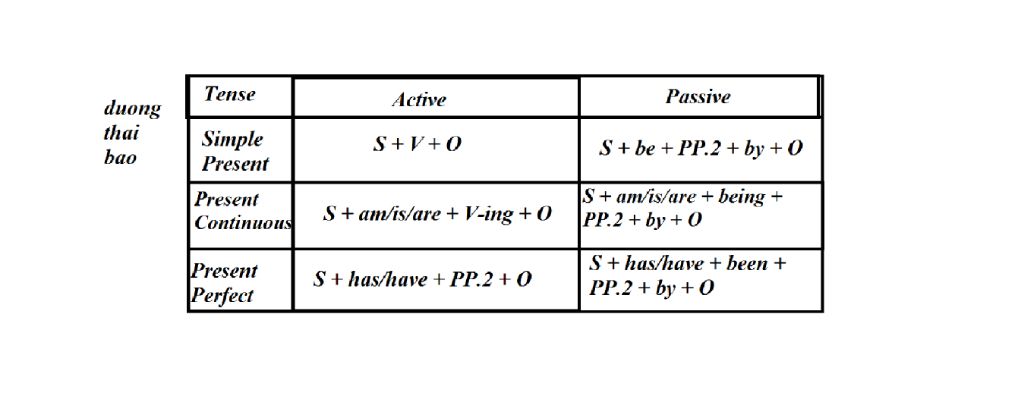 duong thai bao

| Tense | Active | Passive |
|---|---|---|
| Simple Present | S + V + O | S + be + PP.2 + by + O |
| Present Continuous | S + am/is/are + V-ing + O | S + am/is/are + being + PP.2 + by + O |
| Present Perfect | S + has/have + PP.2 + O | S + has/have + been + PP.2 + by + O |